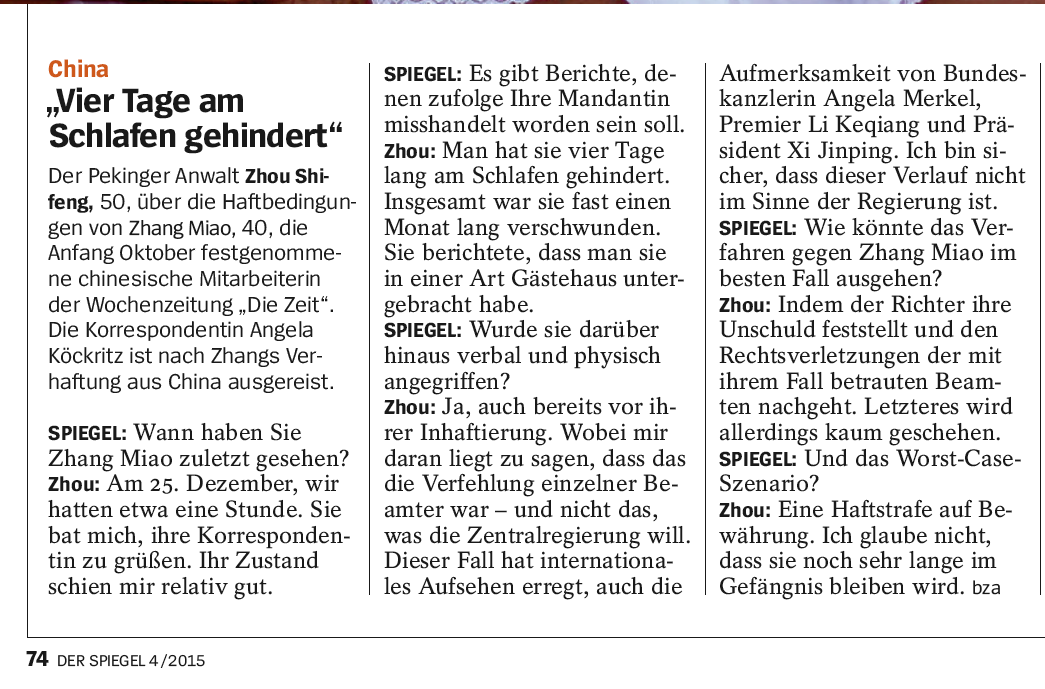 China
„Vier Tage am Schlafen gehindert“

Der Pekinger Anwalt Zhou Shifeng, 50, über die Haftbedingungen von Zhang Miao, 40, die Anfang Oktober festgenommene chinesische Mitarbeiterin der Wochenzeitung „Die Zeit“. Die Korrespondentin Angela Köckritz ist nach Zhangs Verhaftung aus China ausgereist.

SPIEGEL: Wann haben Sie Zhang Miao zuletzt gesehen?
Zhou: Am 25. Dezember, wir hatten etwa eine Stunde. Sie bat mich, ihre Korrespondentin zu grüßen. Ihr Zustand schien mir relativ gut.
SPIEGEL: Es gibt Berichte, denen zufolge Ihre Mandantin misshandelt worden sein soll.
Zhou: Man hat sie vier Tage lang am Schlafen gehindert. Insgesamt war sie fast einen Monat lang verschwunden. Sie berichtete, dass man sie in einer Art Gästehaus untergebracht habe.
SPIEGEL: Wurde sie darüber hinaus verbal und physisch angegriffen?
Zhou: Ja, auch bereits vor ihrer Inhaftierung. Wobei mir daran liegt zu sagen, dass das die Verfehlung einzelner Beamter war – und nicht das, was die Zentralregierung will. Dieser Fall hat internationales Aufsehen erregt, auch die Aufmerksamkeit von Bundeskanzlerin Angela Merkel, Premier Li Keqiang und Präsident Xi Jinping. Ich bin sicher, dass dieser Verlauf nicht im Sinne der Regierung ist.
SPIEGEL: Wie könnte das Verfahren gegen Zhang Miao im besten Fall ausgehen?
Zhou: Indem der Richter ihre Unschuld feststellt und den Rechtsverletzungen der mit ihrem Fall betrauten Beamten nachgeht. Letzteres wird allerdings kaum geschehen.
SPIEGEL: Und das Worst-Case-Szenario?
Zhou: Eine Haftstrafe auf Bewährung. Ich glaube nicht, dass sie noch sehr lange im Gefängnis bleiben wird. bza

74 DER SPIEGEL 4/2015